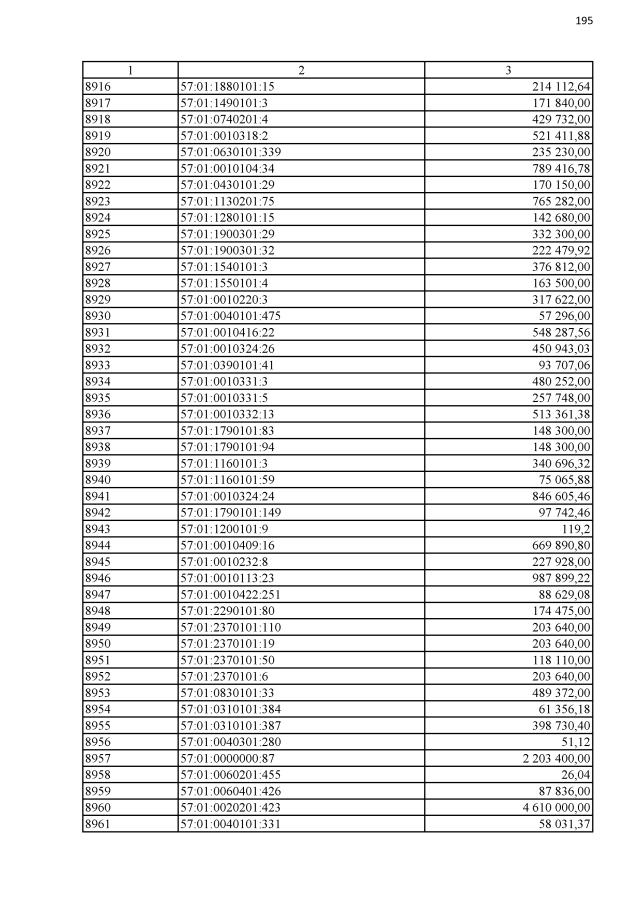 195

| 1 | 2 | 3 |
|---|---|---|
| 8916 | 57:01:1880101:15 | 214 112,64 |
| 8917 | 57:01:1490101:3 | 171 840,00 |
| 8918 | 57:01:0740201:4 | 429 732,00 |
| 8919 | 57:01:0010318:2 | 521 411,88 |
| 8920 | 57:01:0630101:339 | 235 230,00 |
| 8921 | 57:01:0010104:34 | 789 416,78 |
| 8922 | 57:01:0430101:29 | 170 150,00 |
| 8923 | 57:01:1130201:75 | 765 282,00 |
| 8924 | 57:01:1280101:15 | 142 680,00 |
| 8925 | 57:01:1900301:29 | 332 300,00 |
| 8926 | 57:01:1900301:32 | 222 479,92 |
| 8927 | 57:01:1540101:3 | 376 812,00 |
| 8928 | 57:01:1550101:4 | 163 500,00 |
| 8929 | 57:01:0010220:3 | 317 622,00 |
| 8930 | 57:01:0040101:475 | 57 296,00 |
| 8931 | 57:01:0010416:22 | 548 287,56 |
| 8932 | 57:01:0010324:26 | 450 943,03 |
| 8933 | 57:01:0390101:41 | 93 707,06 |
| 8934 | 57:01:0010331:3 | 480 252,00 |
| 8935 | 57:01:0010331:5 | 257 748,00 |
| 8936 | 57:01:0010332:13 | 513 361,38 |
| 8937 | 57:01:1790101:83 | 148 300,00 |
| 8938 | 57:01:1790101:94 | 148 300,00 |
| 8939 | 57:01:1160101:3 | 340 696,32 |
| 8940 | 57:01:1160101:59 | 75 065,88 |
| 8941 | 57:01:0010324:24 | 846 605,46 |
| 8942 | 57:01:1790101:149 | 97 742,46 |
| 8943 | 57:01:1200101:9 | 119,2 |
| 8944 | 57:01:0010409:16 | 669 890,80 |
| 8945 | 57:01:0010232:8 | 227 928,00 |
| 8946 | 57:01:0010113:23 | 987 899,22 |
| 8947 | 57:01:0010422:251 | 88 629,08 |
| 8948 | 57:01:2290101:80 | 174 475,00 |
| 8949 | 57:01:2370101:110 | 203 640,00 |
| 8950 | 57:01:2370101:19 | 203 640,00 |
| 8951 | 57:01:2370101:50 | 118 110,00 |
| 8952 | 57:01:2370101:6 | 203 640,00 |
| 8953 | 57:01:0830101:33 | 489 372,00 |
| 8954 | 57:01:0310101:384 | 61 356,18 |
| 8955 | 57:01:0310101:387 | 398 730,40 |
| 8956 | 57:01:0040301:280 | 51,12 |
| 8957 | 57:01:0000000:87 | 2 203 400,00 |
| 8958 | 57:01:0060201:455 | 26,04 |
| 8959 | 57:01:0060401:426 | 87 836,00 |
| 8960 | 57:01:0020201:423 | 4 610 000,00 |
| 8961 | 57:01:0040101:331 | 58 031,37 |